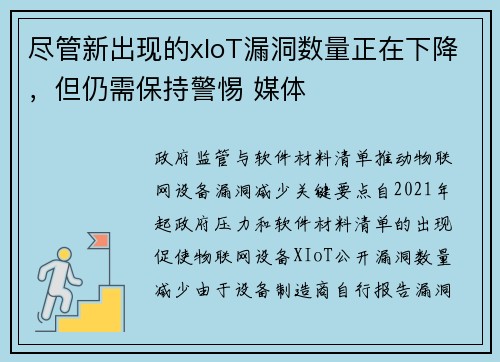 尽管新出现的xIoT漏洞数量正在下降，但仍需保持警惕 媒体

政府监管与软件材料清单推动物联网设备漏洞减少关键要点自2021年起政府压力和软件材料清单的出现促使物联网设备XIoT公开漏洞数量减少由于设备制造商自行报告漏洞